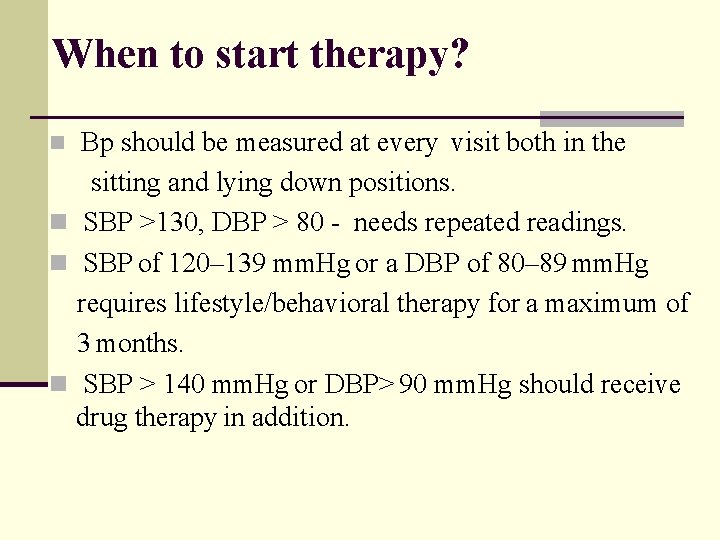 When to start therapy?

Bp should be measured at every visit both in the sitting and lying down positions.

SBP >130, DBP > 80 - needs repeated readings.

SBP of 120–139 mmHg or a DBP of 80–89 mmHg requires lifestyle/behavioral therapy for a maximum of 3 months.

SBP > 140 mmHg or DBP> 90 mmHg should receive drug therapy in addition.